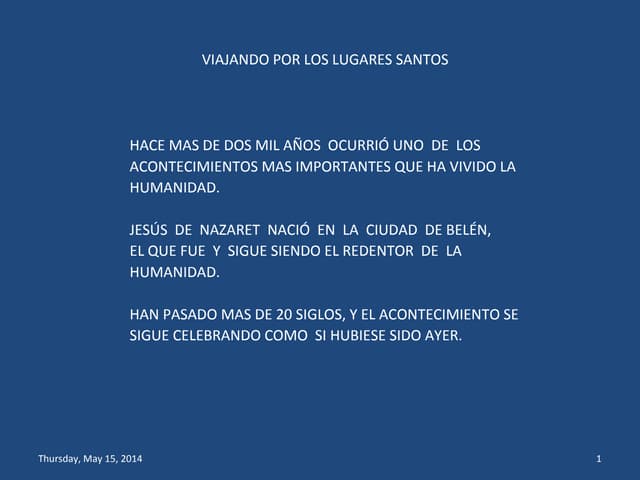 VIAJANDO POR LOS LUGARES SANTOS

HACE MAS DE DOS MIL AÑOS OCURRIÓ UNO DE LOS ACONTECIMIENTOS MAS IMPORTANTES QUE HA VIVIDO LA HUMANIDAD.

JESÚS DE NAZARET NACIÓ EN LA CIUDAD DE BELÉN, EL QUE FUE Y SIGUE SIENDO EL REDENTOR DE LA HUMANIDAD.

HAN PASADO MAS DE 20 SIGLOS, Y EL ACONTECIMIENTO SE SIGUE CELEBRANDO COMO SI HUBIESE SIDO AYER.

Thursday, May 15, 2014

1